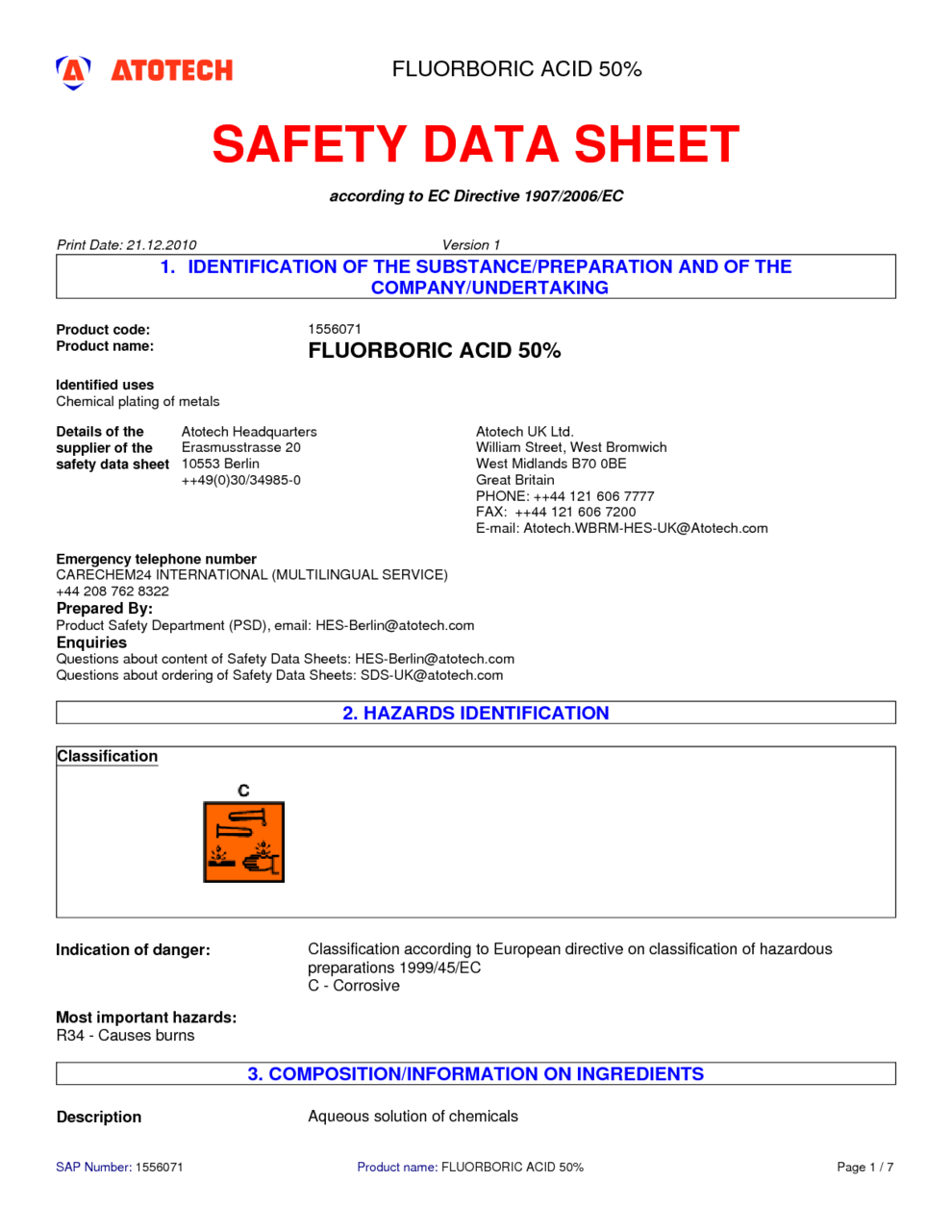 ATOTECH

FLUORBORIC ACID 50%

SAFETY DATA SHEET

according to EC Directive 1907/2006/EC

Print Date: 21.12.2010

Version 1

1. IDENTIFICATION OF THE SUBSTANCE/PREPARATION AND OF THE COMPANY/UNDERTAKING

Product code: 1556071

Product name: FLUORBORIC ACID 50%

Identified uses
Chemical plating of metals

Details of the supplier of the safety data sheet

Atotech Headquarters
Erasmusstrasse 20
10553 Berlin
++49(0)30/34985-0

Atotech UK Ltd.
William Street, West Bromwich
West Midlands B70 0BE
Great Britain
PHONE: ++44 121 606 7777
FAX: ++44 121 606 7200
E-mail: Atotech.WBRM-HES-UK@Atotech.com

Emergency telephone number
CARECHEM24 INTERNATIONAL (MULTILINGUAL SERVICE)
+44 208 762 8322

Prepared By:
Product Safety Department (PSD), email: HES-Berlin@atotech.com

Enquiries
Questions about content of Safety Data Sheets: HES-Berlin@atotech.com
Questions about ordering of Safety Data Sheets: SDS-UK@atotech.com

2. HAZARDS IDENTIFICATION

Classification

C

Indication of danger: Classification according to European directive on classification of hazardous preparations 1999/45/EC
C - Corrosive

Most important hazards:
R34 - Causes burns

3. COMPOSITION/INFORMATION ON INGREDIENTS

Description Aqueous solution of chemicals

SAP Number: 1556071

Product name: FLUORBORIC ACID 50%

Page 1 / 7